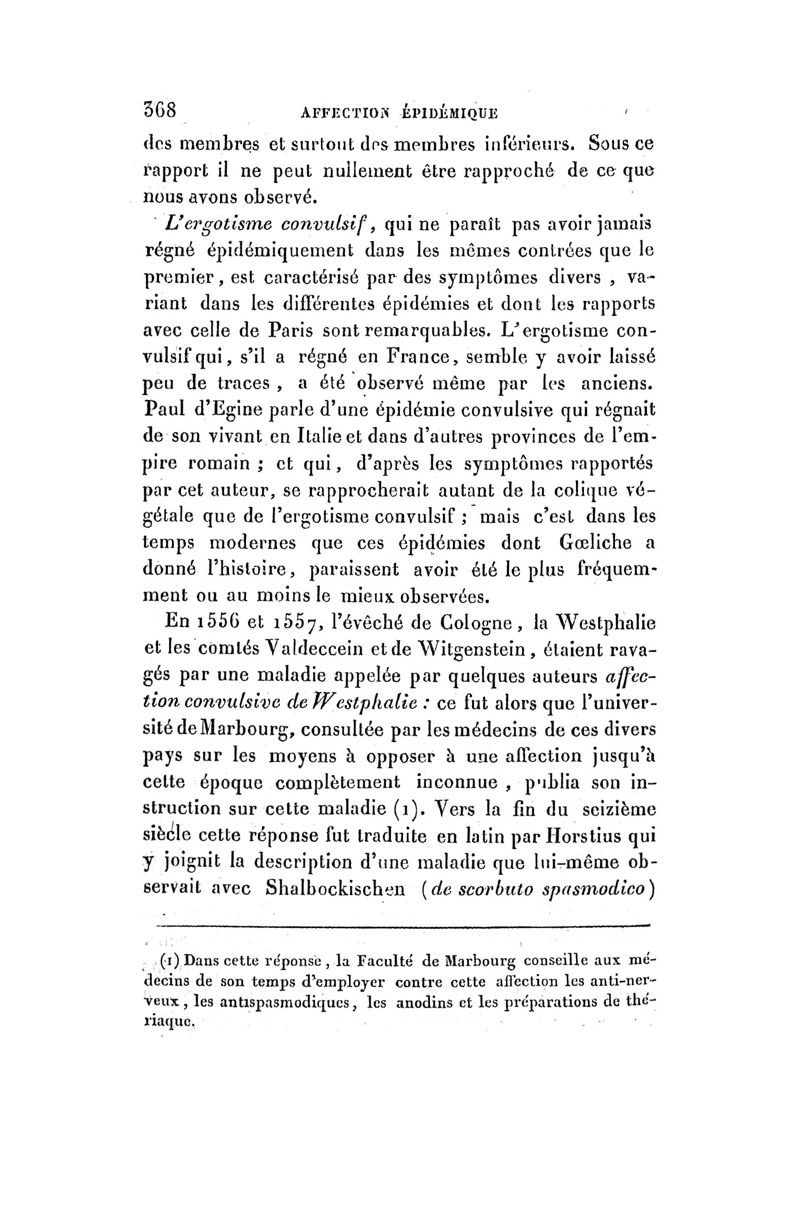 368 AFFECTION ÉPIDÉMIQUE

des membres et surtout des membres inférieurs. Sous ce rapport il ne peut nullement être rapproché de ce que nous avons observé.

L'ergotisme convulsif, qui ne paraît pas avoir jamais régné épidémiquement dans les mêmes contrées que le premier, est caractérisé par des symptômes divers, variant dans les différentes épidémies et dont les rapports avec celle de Paris sont remarquables. L'ergotisme convulsif qui, s'il a régné en France, semble y avoir laissé peu de traces, a été observé même par les anciens. Paul d'Egine parle d'une épidémie convulsive qui régnait de son vivant en Italie et dans d'autres provinces de l'empire romain ; et qui, d'après les symptômes rapportés par cet auteur, se rapprocherait autant de la colique végétale que de l'ergotisme convulsif ; mais c'est dans les temps modernes que ces épidémies dont Gœliche a donné l'histoire, paraissent avoir été le plus fréquemment ou au moins le mieux observées.

En 1556 et 1557, l'évêché de Cologne, la Westphalie et les comtés Valdeccein et de Witgenstein, étaient ravagés par une maladie appelée par quelques auteurs affection convulsive de Westphalie : ce fut alors que l'université de Marbourg, consultée par les médecins de ces divers pays sur les moyens à opposer à une affection jusqu'à cette époque complètement inconnue, publia son instruction sur cette maladie (1). Vers la fin du seizième siècle cette réponse fut traduite en latin par Horstius qui y joignit la description d'une maladie que lui-même observait avec Shalbockischen (de scorbuto spasmodico)

(1) Dans cette réponse, la Faculté de Marbourg conseille aux médecins de son temps d'employer contre cette affection les anti-nerveux, les antispasmodiques, les anodins et les préparations de thériaque.